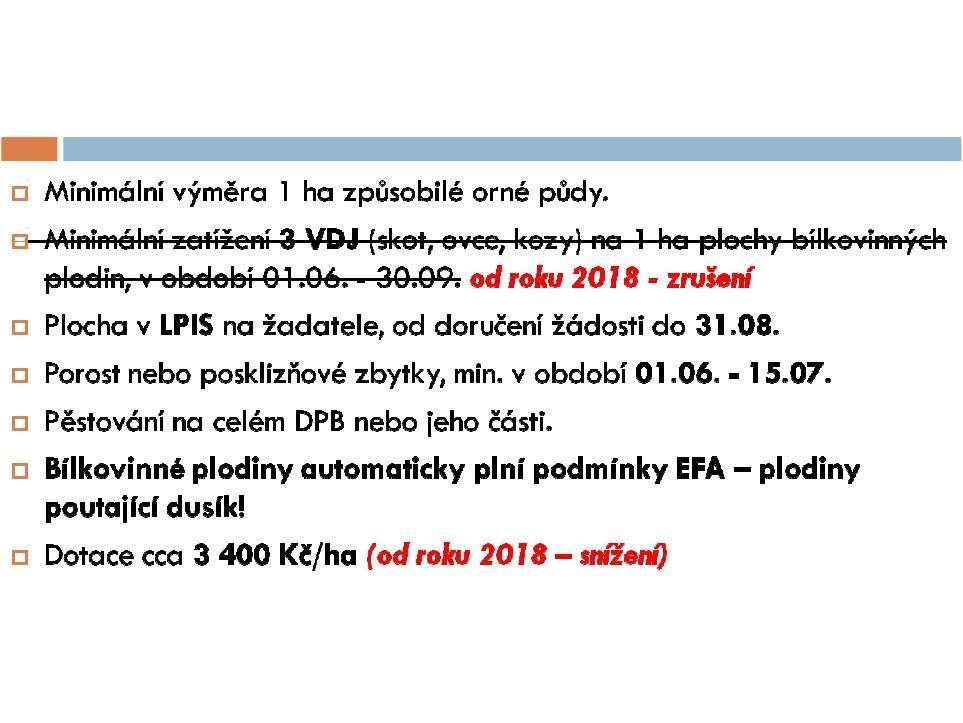 Minimální výměra 1 ha způsobilé orné půdy.

Minimální zatížení 3 VDJ (skot, ovce, kozy) na 1 ha plochy bílkovinných plodin, v období 01.06. - 30.09. od roku 2018 - zrušení

Plocha v LPIS na žadatele, od doručení žádosti do 31.08.

Porost nebo posklizňové zbytky, min. v období 01.06. - 15.07.

Pěstování na celém DPB nebo jeho části.

Bílkovinné plodiny automaticky plní podmínky EFA – plodiny poutající dusík!

Dotace cca 3 400 Kč/ha (od roku 2018 – snížení)